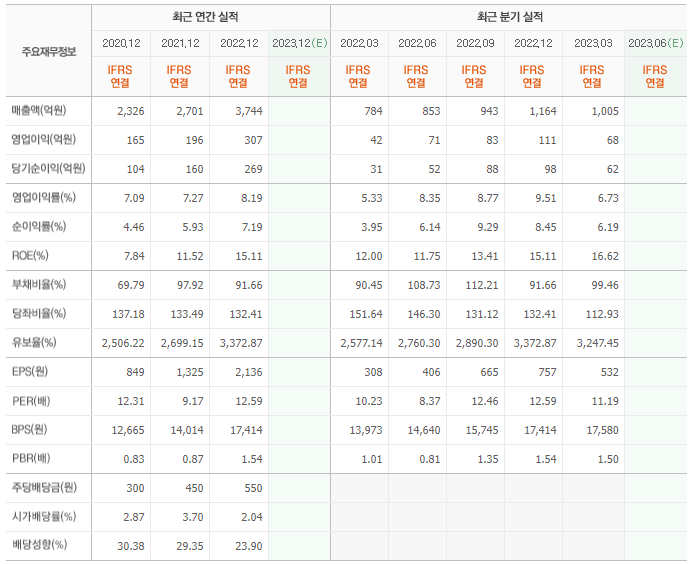 | 주요재무정보 | 최근 연간 실적 | | | | 최근 분기 실적 | | | | | |
|---|---|---|---|---|---|---|---|---|---|---|
| | 2020.12 | 2021.12 | 2022.12 | 2023.12(E) | 2022.03 | 2022.06 | 2022.09 | 2022.12 | 2023.03 | 2023.06(E) |
| | IFRS 연결 | IFRS 연결 | IFRS 연결 | IFRS 연결 | IFRS 연결 | IFRS 연결 | IFRS 연결 | IFRS 연결 | IFRS 연결 | IFRS 연결 |
| 매출액(억원) | 2,326 | 2,701 | 3,744 | | 784 | 853 | 943 | 1,164 | 1,005 | |
| 영업이익(억원) | 165 | 196 | 307 | | 42 | 71 | 83 | 111 | 68 | |
| 당기순이익(억원) | 104 | 160 | 269 | | 31 | 52 | 88 | 98 | 62 | |
| 영업이익률(%) | 7.09 | 7.27 | 8.19 | | 5.33 | 8.35 | 8.77 | 9.51 | 6.73 | |
| 순이익률(%) | 4.46 | 5.93 | 7.19 | | 3.95 | 6.14 | 9.29 | 8.45 | 6.19 | |
| ROE(%) | 7.84 | 11.52 | 15.11 | | 12.00 | 11.75 | 13.41 | 15.11 | 16.62 | |
| 부채비율(%) | 69.79 | 97.92 | 91.66 | | 90.45 | 108.73 | 112.21 | 91.66 | 99.46 | |
| 당좌비율(%) | 137.18 | 133.49 | 132.41 | | 151.64 | 146.30 | 131.12 | 132.41 | 112.93 | |
| 유보율(%) | 2,506.22 | 2,699.15 | 3,372.87 | | 2,577.14 | 2,760.30 | 2,890.30 | 3,372.87 | 3,247.45 | |
| EPS(원) | 849 | 1,325 | 2,136 | | 308 | 406 | 665 | 757 | 532 | |
| PER(배) | 12.31 | 9.17 | 12.59 | | 10.23 | 8.37 | 12.46 | 12.59 | 11.19 | |
| BPS(원) | 12,665 | 14,014 | 17,414 | | 13,973 | 14,640 | 15,745 | 17,414 | 17,580 | |
| PBR(배) | 0.83 | 0.87 | 1.54 | | 1.01 | 0.81 | 1.35 | 1.54 | 1.50 | |
| 주당배당금(원) | 300 | 450 | 550 | | | | | | | |
| 시가배당률(%) | 2.87 | 3.70 | 2.04 | | | | | | | |
| 배당성향(%) | 30.38 | 29.35 | 23.90 | | | | | | | |